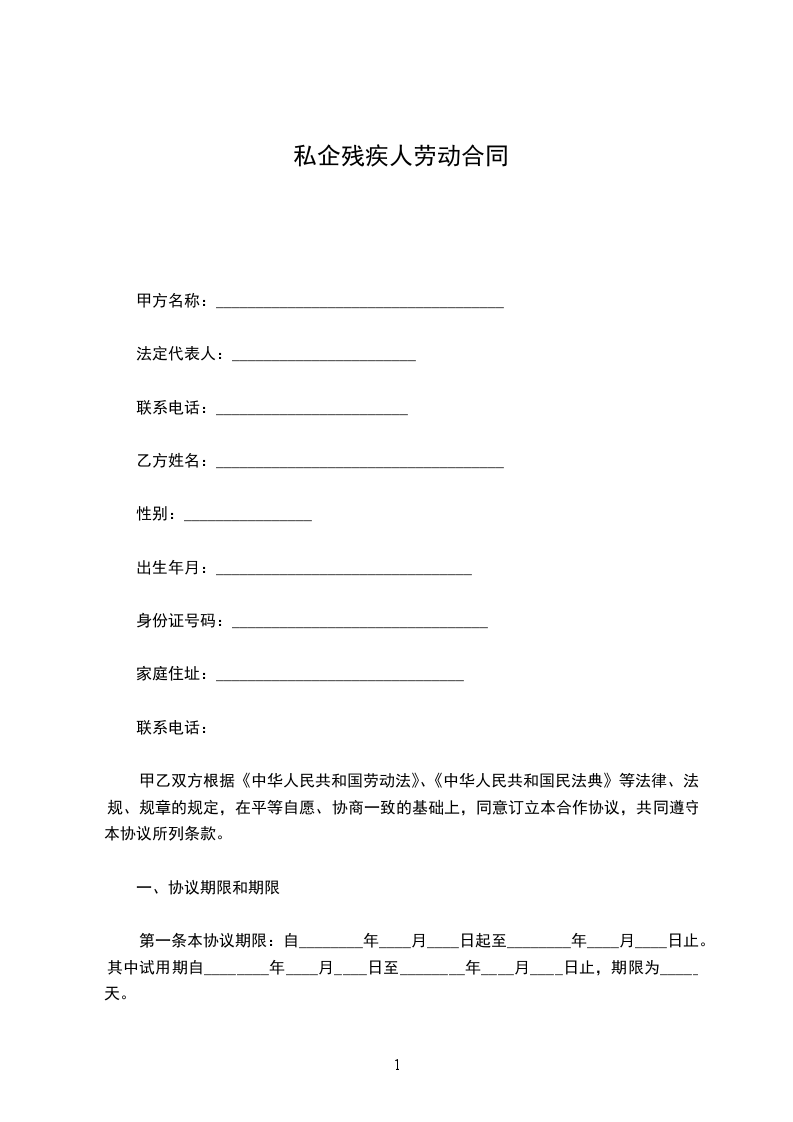 私企残疾人劳动合同

甲方名称：____________________________________

法定代表人：_______________________

联系电话：________________________

乙方姓名：____________________________________

性别：________________

出生年月：________________________________

身份证号码：________________________________

家庭住址：_______________________________

联系电话：

甲乙双方根据《中华人民共和国劳动法》、《中华人民共和国民法典》等法律、法规、规章的规定，在平等自愿、协商一致的基础上，同意订立本合作协议，共同遵守本协议所列条款。

一、协议期限和期限

第一条本协议期限：自________年____月____日起至________年____月____日止。其中试用期自________年____月____日至________年____月____日止，期限为_____天。

1